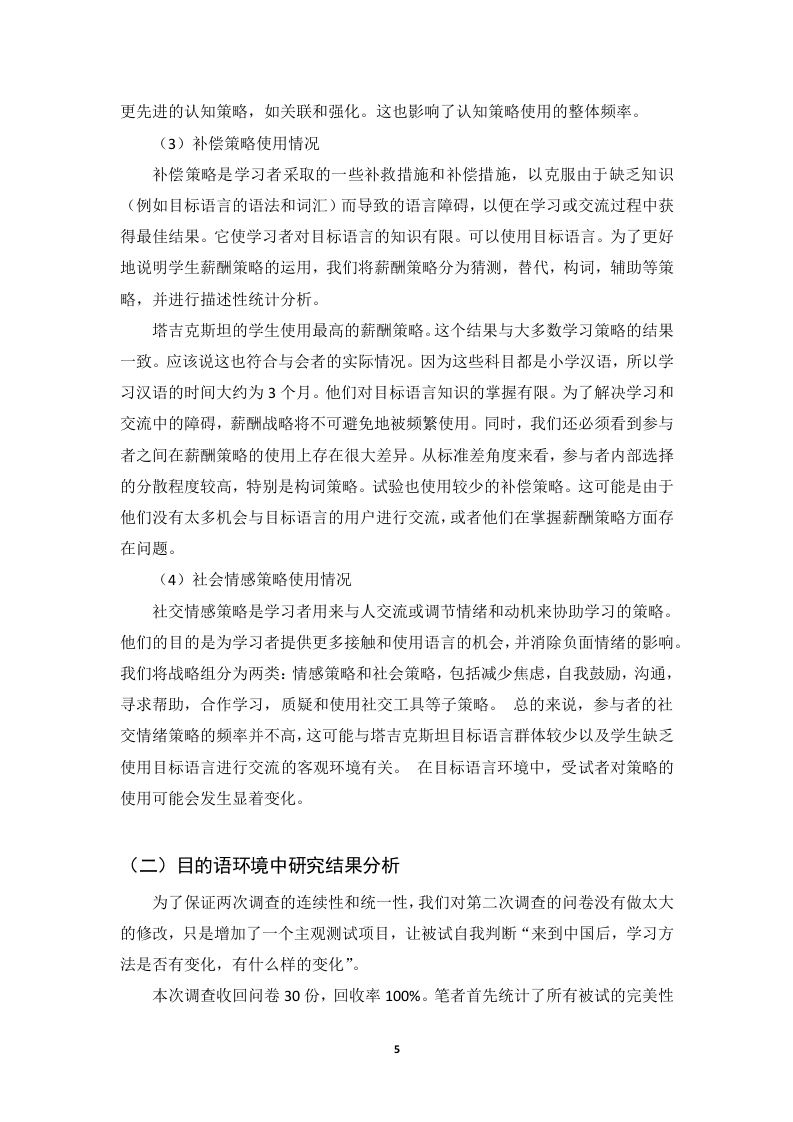 更先进的认知策略，如关联和强化。这也影响了认知策略使用的整体频率。

（3）补偿策略使用情况

补偿策略是学习者采取的一些补救措施和补偿措施，以克服由于缺乏知识（例如目标语言的语法和词汇）而导致的语言障碍，以便在学习或交流过程中获得最佳结果。它使学习者对目标语言的知识有限。可以使用目标语言。为了更好地说明学生薪酬策略的运用，我们将薪酬策略分为猜测，替代，构词，辅助等策略，并进行描述性统计分析。

塔吉克斯坦的学生使用最高的薪酬策略。这个结果与大多数学习策略的结果一致。应该说这也符合与会者的实际情况。因为这些科目都是小学汉语，所以学习汉语的时间大约为 3 个月。他们对目标语言知识的掌握有限。为了解决学习和交流中的障碍，薪酬战略将不可避免地被频繁使用。同时，我们还必须看到参与者之间在薪酬策略的使用上存在很大差异。从标准差角度来看，参与者内部选择的分散程度较高，特别是构词策略。试验也使用较少的补偿策略。这可能是由于他们没有太多机会与目标语言的用户进行交流，或者他们在掌握薪酬策略方面存在问题。

（4）社会情感策略使用情况

社交情感策略是学习者用来与人交流或调节情绪和动机来协助学习的策略。他们的目的是为学习者提供更多接触和使用语言的机会，并消除负面情绪的影响。我们将战略组分为两类：情感策略和社会策略，包括减少焦虑，自我鼓励，沟通，寻求帮助，合作学习，质疑和使用社交工具等子策略。 总的来说，参与者的社交情绪策略的频率并不高，这可能与塔吉克斯坦目标语言群体较少以及学生缺乏使用目标语言进行交流的客观环境有关。 在目标语言环境中，受试者对策略的使用可能会发生显着变化。

（二）目的语环境中研究结果分析

为了保证两次调查的连续性和统一性，我们对第二次调查的问卷没有做太大的修改，只是增加了一个主观测试项目，让被试自我判断“来到中国后，学习方法是否有变化，有什么样的变化”。

本次调查收回问卷 30 份，回收率 100%。笔者首先统计了所有被试的完美性

5